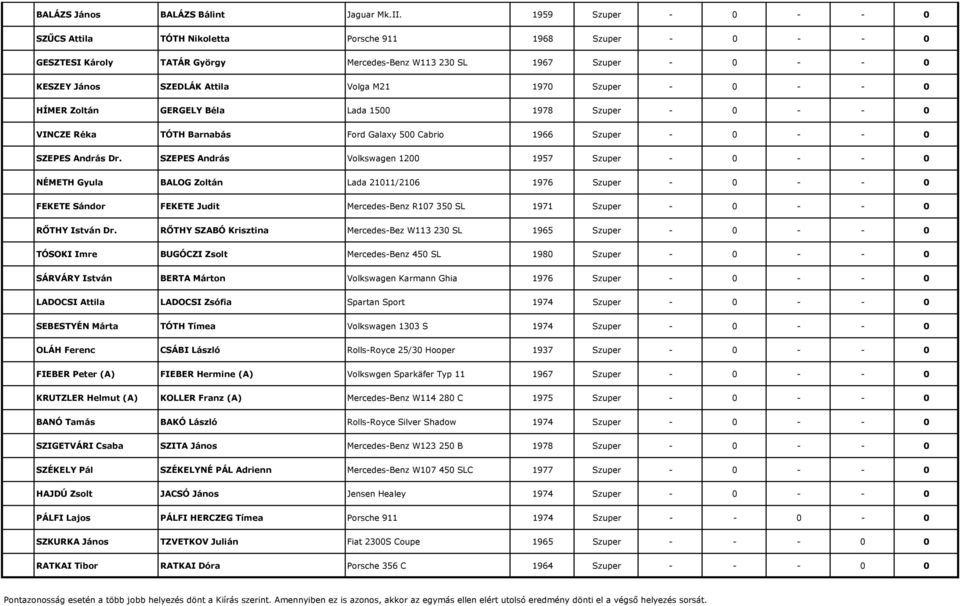 | | | | | | | | | | |
|---|---|---|---|---|---|---|---|---|---|
| BALÁZS János | BALÁZS Bálint | Jaguar Mk.II. | 1959 | Szuper | - | 0 | - | - | 0 |
| SZŰCS Attila | TÓTH Nikoletta | Porsche 911 | 1968 | Szuper | - | 0 | - | - | 0 |
| GESZTESI Károly | TATÁR György | Mercedes-Benz W113 230 SL | 1967 | Szuper | - | 0 | - | - | 0 |
| KESZEY János | SZEDLÁK Attila | Volga M21 | 1970 | Szuper | - | 0 | - | - | 0 |
| HÍMER Zoltán | GERGELY Béla | Lada 1500 | 1978 | Szuper | - | 0 | - | - | 0 |
| VINCZE Réka | TÓTH Barnabás | Ford Galaxy 500 Cabrio | 1966 | Szuper | - | 0 | - | - | 0 |
| SZEPES András Dr. | SZEPES András | Volkswagen 1200 | 1957 | Szuper | - | 0 | - | - | 0 |
| NÉMETH Gyula | BALOG Zoltán | Lada 21011/2106 | 1976 | Szuper | - | 0 | - | - | 0 |
| FEKETE Sándor | FEKETE Judit | Mercedes-Benz R107 350 SL | 1971 | Szuper | - | 0 | - | - | 0 |
| RŐTHY István Dr. | RŐTHY SZABÓ Krisztina | Mercedes-Bez W113 230 SL | 1965 | Szuper | - | 0 | - | - | 0 |
| TÓSOKI Imre | BUGÓCZI Zsolt | Mercedes-Benz 450 SL | 1980 | Szuper | - | 0 | - | - | 0 |
| SÁRVÁRY István | BERTA Márton | Volkswagen Karmann Ghia | 1976 | Szuper | - | 0 | - | - | 0 |
| LADOCSI Attila | LADOCSI Zsófia | Spartan Sport | 1974 | Szuper | - | 0 | - | - | 0 |
| SEBESTYÉN Márta | TÓTH Tímea | Volkswagen 1303 S | 1974 | Szuper | - | 0 | - | - | 0 |
| OLÁH Ferenc | CSÁBI László | Rolls-Royce 25/30 Hooper | 1937 | Szuper | - | 0 | - | - | 0 |
| FIEBER Peter (A) | FIEBER Hermine (A) | Volkswgen Sparkäfer Typ 11 | 1967 | Szuper | - | 0 | - | - | 0 |
| KRUTZLER Helmut (A) | KOLLER Franz (A) | Mercedes-Benz W114 280 C | 1975 | Szuper | - | 0 | - | - | 0 |
| BANÓ Tamás | BAKÓ László | Rolls-Royce Silver Shadow | 1974 | Szuper | - | 0 | - | - | 0 |
| SZIGETVÁRI Csaba | SZITA János | Mercedes-Benz W123 250 B | 1978 | Szuper | - | 0 | - | - | 0 |
| SZÉKELY Pál | SZÉKELYNÉ PÁL Adrienn | Mercedes-Benz W107 450 SLC | 1977 | Szuper | - | 0 | - | - | 0 |
| HAJDÚ Zsolt | JACSÓ János | Jensen Healey | 1974 | Szuper | - | 0 | - | - | 0 |
| PÁLFI Lajos | PÁLFI HERCZEG Tímea | Porsche 911 | 1974 | Szuper | - | - | 0 | - | 0 |
| SZKURKA János | TZVETKOV Julián | Fiat 2300S Coupe | 1965 | Szuper | - | - | - | 0 | 0 |
| RATKAI Tibor | RATKAI Dóra | Porsche 356 C | 1964 | Szuper | - | - | - | 0 | 0 |

Pontazonosság esetén a több jobb helyezés dönt a Kiírás szerint. Amennyiben ez is azonos, akkor az egymás ellen elért utolsó eredmény dönti el a végső helyezés sorsát.